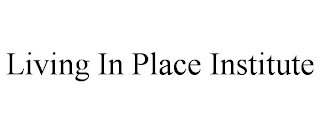 Living In Place Institute